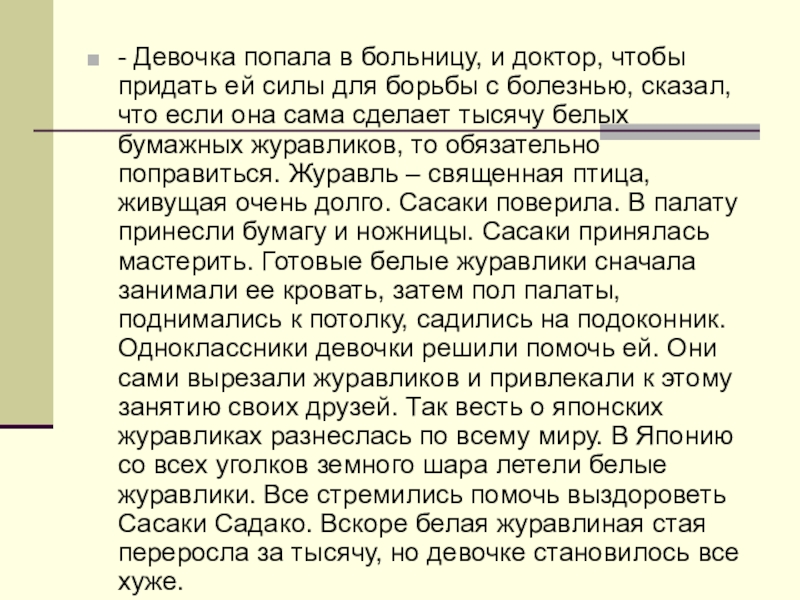 - Девочка попала в больницу, и доктор, чтобы придать ей силы для борьбы с болезнью, сказал, что если она сама сделает тысячу белых бумажных журавликов, то обязательно поправиться. Журавль – священная птица, живущая очень долго. Сасаки поверила. В палату принесли бумагу и ножницы. Сасаки принялась мастерить. Готовые белые журавлики сначала занимали ее кровать, затем пол палаты, поднимались к потолку, садились на подоконник. Одноклассники девочки решили помочь ей. Они сами вырезали журавликов и привлекали к этому занятию своих друзей. Так весть о японских журавликах разнеслась по всему миру. В Японию со всех уголков земного шара летели белые журавлики. Все стремились помочь выздороветь Сасаки Садако. Вскоре белая журавлиная стая переросла за тысячу, но девочке становилось все хуже.